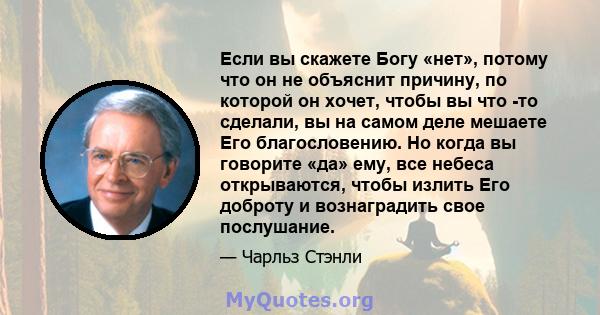 Если вы скажете Богу «нет», потому что он не объяснит причину, по которой он хочет, чтобы вы что -то сделали, вы на самом деле мешаете Его благословению. Но когда вы говорите «да» ему, все небеса открываются, чтобы излить Его доброту и вознаградить свое послушание.

— Чарльз Стэнли

MyQuotes.org